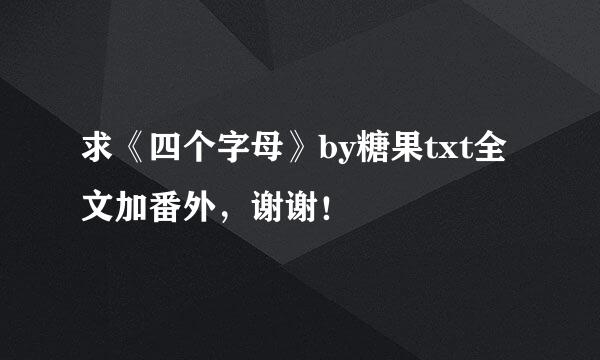 求《四个字母》by糖果txt全文加番外，谢谢！